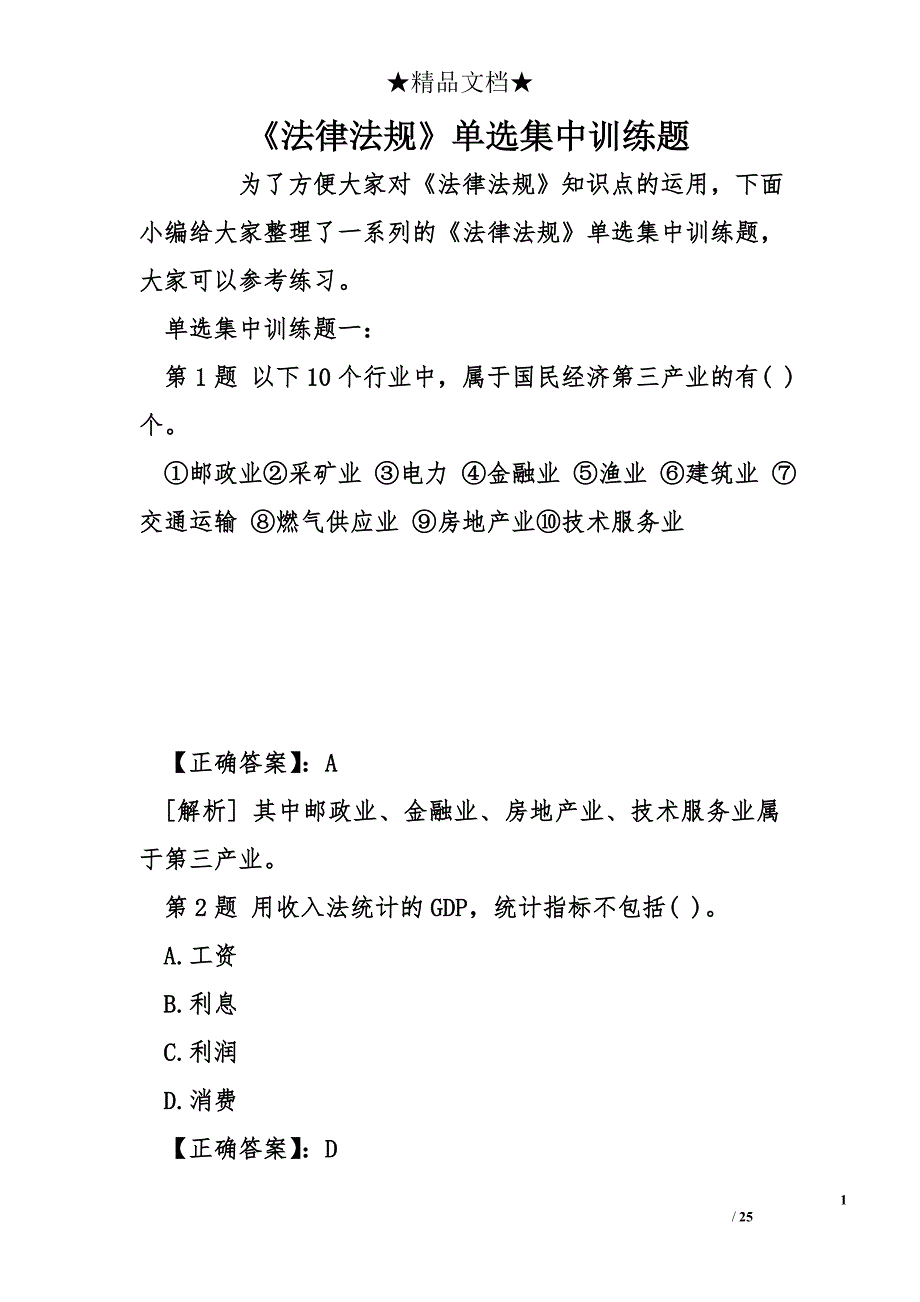 ★精品文档★

《法律法规》单选集中训练题

为了方便大家对《法律法规》知识点的运用，下面小编给大家整理了一系列的《法律法规》单选集中训练题，大家可以参考练习。

单选集中训练题一：

第 1 题 以下 10 个行业中，属于国民经济第三产业的有( )个。

①邮政业②采矿业 ③电力 ④金融业 ⑤渔业 ⑥建筑业 ⑦交通运输 ⑧燃气供应业 ⑨房地产业⑩技术服务业

【正确答案】：A

[解析] 其中邮政业、金融业、房地产业、技术服务业属于第三产业。

第 2 题 用收入法统计的 GDP，统计指标不包括( )。

A.工资

B.利息

C.利润

D.消费

【正确答案】：D

1

/ 25